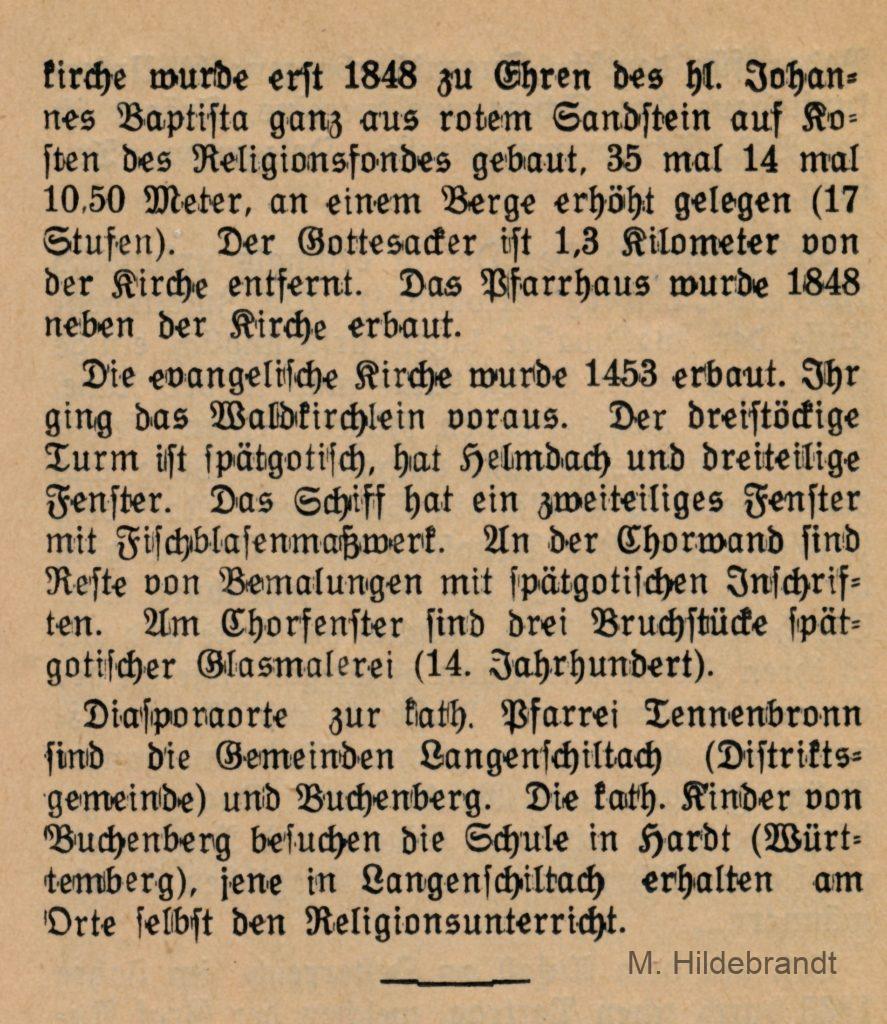 kirche wurde erst 1848 zu Ehren des hl. Johannes Baptista ganz aus rotem Sandstein auf Kosten des Religionsfondes gebaut, 35 mal 14 mal 10,50 Meter, an einem Berge erhöht gelegen (17 Stufen). Der Gottesacker ist 1,3 Kilometer von der Kirche entfernt. Das Pfarrhaus wurde 1848 neben der Kirche erbaut.

Die evangelische Kirche wurde 1453 erbaut. Ihr ging das Waldkirchlein voraus. Der dreistöckige Turm ist spätgotisch, hat Helmdach und dreiteilige Fenster. Das Schiff hat ein zweiteiliges Fenster mit Fischblasenmaßwerk. An der Chorwand sind Reste von Bemalungen mit spätgotischen Inschriften. Am Chorfenster sind drei Bruchstücke spätgotischer Glasmalerei (14. Jahrhundert).

Diasporaorte zur kath. Pfarrei Tennenbronn sind die Gemeinden Langenschiltach (Distriktsgemeinde) und Buchenberg. Die kath. Kinder von Buchenberg besuchen die Schule in Hardt (Württemberg), jene in Langenschiltach erhalten am Orte selbst den Religionsunterricht.

M. Hildebrandt